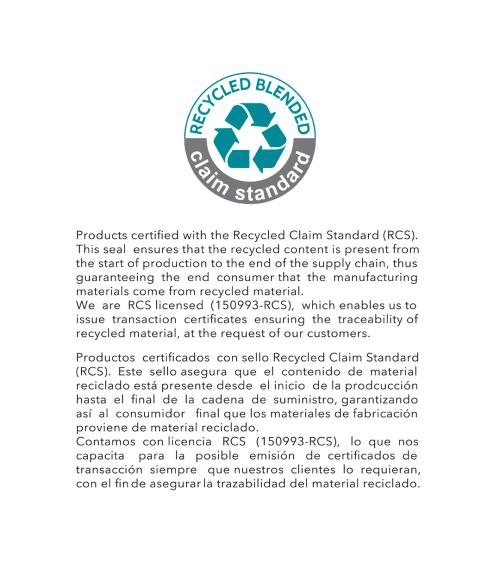 RECYCLED BLENDED
claim standard

Products certified with the Recycled Claim Standard (RCS). This seal ensures that the recycled content is present from the start of production to the end of the supply chain, thus guaranteeing the end consumer that the manufacturing materials come from recycled material.
We are RCS licensed (150993-RCS), which enables us to issue transaction certificates ensuring the traceability of recycled material, at the request of our customers.

Productos certificados con sello Recycled Claim Standard (RCS). Este sello asegura que el contenido de material reciclado está presente desde el inicio de la prodcucción hasta el final de la cadena de suministro, garantizando así al consumidor final que los materiales de fabricación proviene de material reciclado.
Contamos con licencia RCS (150993-RCS), lo que nos capacita para la posible emisión de certificados de transacción siempre que nuestros clientes lo requieran, con el fin de asegurar la trazabilidad del material reciclado.